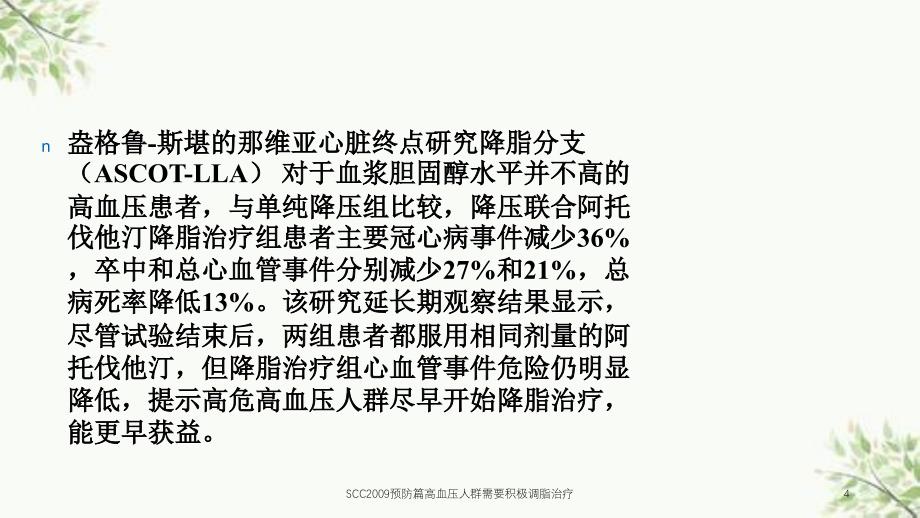 n 盎格鲁-斯堪的那维亚心脏终点研究降脂分支（ASCOT-LLA） 对于血浆胆固醇水平并不高的高血压患者，与单纯降压组比较，降压联合阿托伐他汀降脂治疗组患者主要冠心病事件减少36%，卒中和总心血管事件分别减少27%和21%，总病死率降低13%。该研究延长期观察结果显示，尽管试验结束后，两组患者都服用相同剂量的阿托伐他汀，但降脂治疗组心血管事件危险仍明显降低，提示高危高血压人群尽早开始降脂治疗，能更早获益。

SCC2009预防篇高血压人群需要积极调脂治疗

4